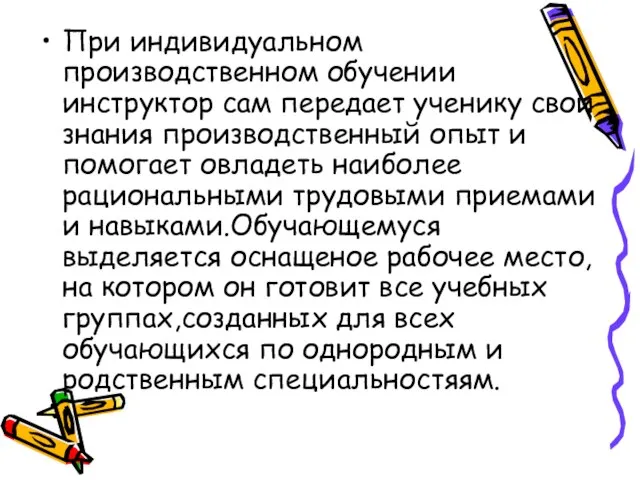 • При индивидуальном производственном обучении инструктор сам передает ученику свои знания производственный опыт и помогает овладеть наиболее рациональными трудовыми приемами и навыками.Обучающемуся выделяется оснащеное рабочее место, на котором он готовит все учебных группах,созданных для всех обучающихся по однородным и родственным специальностям.